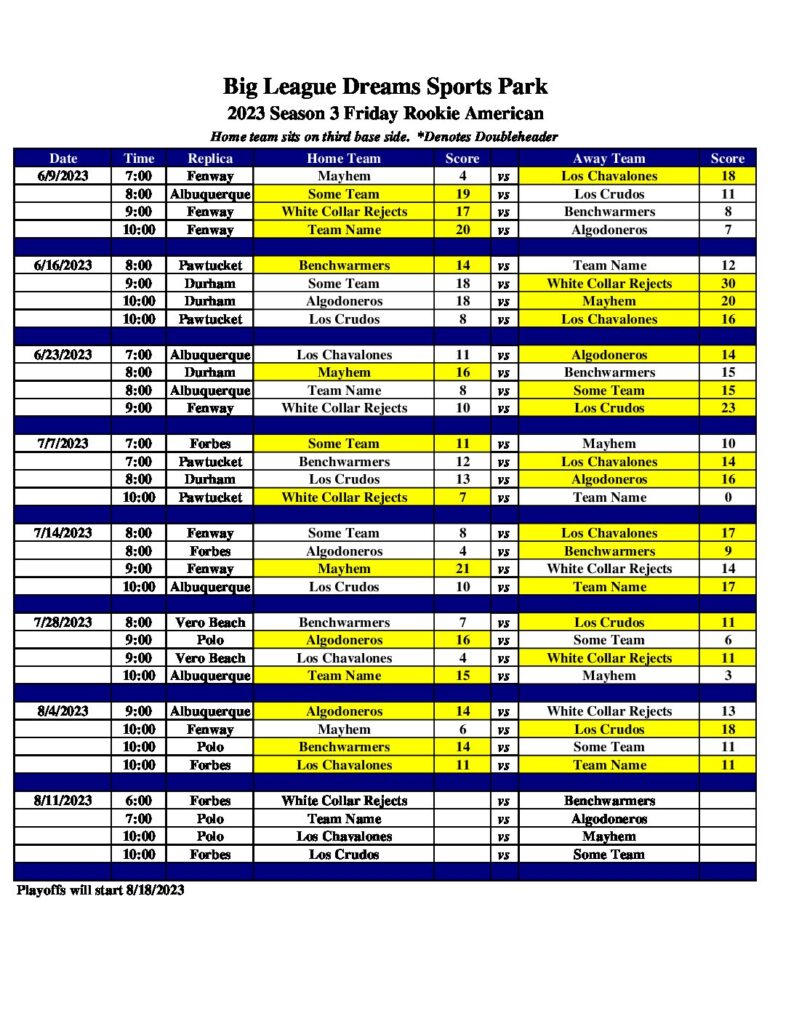 Big League Dreams Sports Park
2023 Season 3 Friday Rookie American
Home team sits on third base side. *Denotes Doubleheader

| Date | Time | Replica | Home Team | Score | | Away Team | Score |
|---|---|---|---|---|---|---|---|
| 6/9/2023 | 7:00 | Fenway | Mayhem | 4 | vs | Los Chavalones | 18 |
| | 8:00 | Albuquerque | Some Team | 19 | vs | Los Crudos | 11 |
| | 9:00 | Fenway | White Collar Rejects | 17 | vs | Benchwarmers | 8 |
| | 10:00 | Fenway | Team Name | 20 | vs | Algodoneros | 7 |
| | | | | | | | |
| 6/16/2023 | 8:00 | Pawtucket | Benchwarmers | 14 | vs | Team Name | 12 |
| | 9:00 | Durham | Some Team | 18 | vs | White Collar Rejects | 30 |
| | 10:00 | Durham | Algodoneros | 18 | vs | Mayhem | 20 |
| | 10:00 | Pawtucket | Los Crudos | 8 | vs | Los Chavalones | 16 |
| | | | | | | | |
| 6/23/2023 | 7:00 | Albuquerque | Los Chavalones | 11 | vs | Algodoneros | 14 |
| | 8:00 | Durham | Mayhem | 16 | vs | Benchwarmers | 15 |
| | 8:00 | Albuquerque | Team Name | 8 | vs | Some Team | 15 |
| | 9:00 | Fenway | White Collar Rejects | 10 | vs | Los Crudos | 23 |
| | | | | | | | |
| 7/7/2023 | 7:00 | Forbes | Some Team | 11 | vs | Mayhem | 10 |
| | 7:00 | Pawtucket | Benchwarmers | 12 | vs | Los Chavalones | 14 |
| | 8:00 | Durham | Los Crudos | 13 | vs | Algodoneros | 16 |
| | 10:00 | Pawtucket | White Collar Rejects | 7 | vs | Team Name | 0 |
| | | | | | | | |
| 7/14/2023 | 8:00 | Fenway | Some Team | 8 | vs | Los Chavalones | 17 |
| | 8:00 | Forbes | Algodoneros | 4 | vs | Benchwarmers | 9 |
| | 9:00 | Fenway | Mayhem | 21 | vs | White Collar Rejects | 14 |
| | 10:00 | Albuquerque | Los Crudos | 10 | vs | Team Name | 17 |
| | | | | | | | |
| 7/28/2023 | 8:00 | Vero Beach | Benchwarmers | 7 | vs | Los Crudos | 11 |
| | 9:00 | Polo | Algodoneros | 16 | vs | Some Team | 6 |
| | 9:00 | Vero Beach | Los Chavalones | 4 | vs | White Collar Rejects | 11 |
| | 10:00 | Albuquerque | Team Name | 15 | vs | Mayhem | 3 |
| | | | | | | | |
| 8/4/2023 | 9:00 | Albuquerque | Algodoneros | 14 | vs | White Collar Rejects | 13 |
| | 10:00 | Fenway | Mayhem | 6 | vs | Los Crudos | 18 |
| | 10:00 | Polo | Benchwarmers | 14 | vs | Some Team | 11 |
| | 10:00 | Forbes | Los Chavalones | 11 | vs | Team Name | 11 |
| | | | | | | | |
| 8/11/2023 | 6:00 | Forbes | White Collar Rejects | | vs | Benchwarmers | |
| | 7:00 | Polo | Team Name | | vs | Algodoneros | |
| | 10:00 | Polo | Los Chavalones | | vs | Mayhem | |
| | 10:00 | Forbes | Los Crudos | | vs | Some Team | |

Playoffs will start 8/18/2023